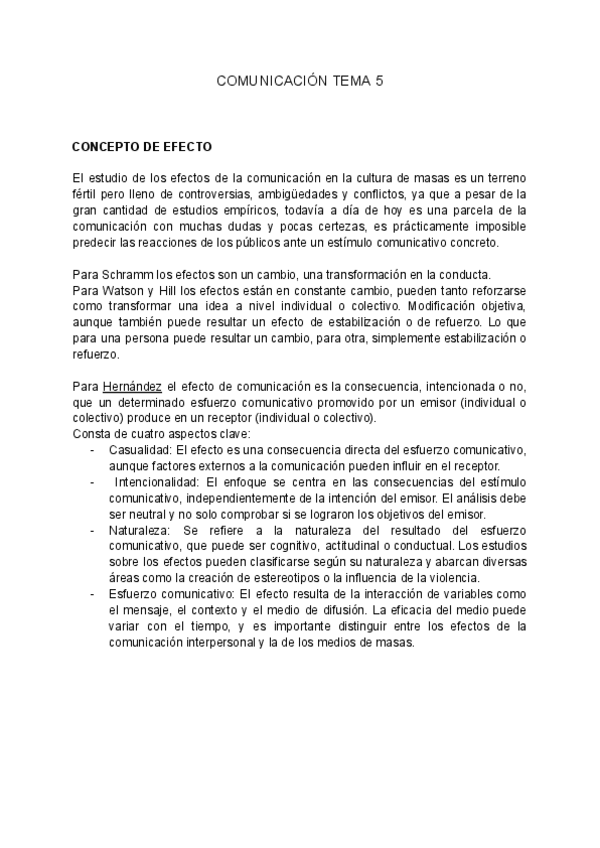 COMUNICACIÓN TEMA 5

CONCEPTO DE EFECTO

El estudio de los efectos de la comunicación en la cultura de masas es un terreno fértil pero lleno de controversias, ambigüedades y conflictos, ya que a pesar de la gran cantidad de estudios empíricos, todavía a día de hoy es una parcela de la comunicación con muchas dudas y pocas certezas, es prácticamente imposible predecir las reacciones de los públicos ante un estímulo comunicativo concreto.

Para Schramm los efectos son un cambio, una transformación en la conducta.
Para Watson y Hill los efectos están en constante cambio, pueden tanto reforzarse como transformar una idea a nivel individual o colectivo. Modificación objetiva, aunque también puede resultar un efecto de estabilización o de refuerzo. Lo que para una persona puede resultar un cambio, para otra, simplemente estabilización o refuerzo.

Para Hernández el efecto de comunicación es la consecuencia, intencionada o no, que un determinado esfuerzo comunicativo promovido por un emisor (individual o colectivo) produce en un receptor (individual o colectivo).
Consta de cuatro aspectos clave:
- Casualidad: El efecto es una consecuencia directa del esfuerzo comunicativo, aunque factores externos a la comunicación pueden influir en el receptor.
- Intencionalidad: El enfoque se centra en las consecuencias del estímulo comunicativo, independientemente de la intención del emisor. El análisis debe ser neutral y no solo comprobar si se lograron los objetivos del emisor.
- Naturaleza: Se refiere a la naturaleza del resultado del esfuerzo comunicativo, que puede ser cognitivo, actitudinal o conductual. Los estudios sobre los efectos pueden clasificarse según su naturaleza y abarcan diversas áreas como la creación de estereotipos o la influencia de la violencia.
- Esfuerzo comunicativo: El efecto resulta de la interacción de variables como el mensaje, el contexto y el medio de difusión. La eficacia del medio puede variar con el tiempo, y es importante distinguir entre los efectos de la comunicación interpersonal y la de los medios de masas.